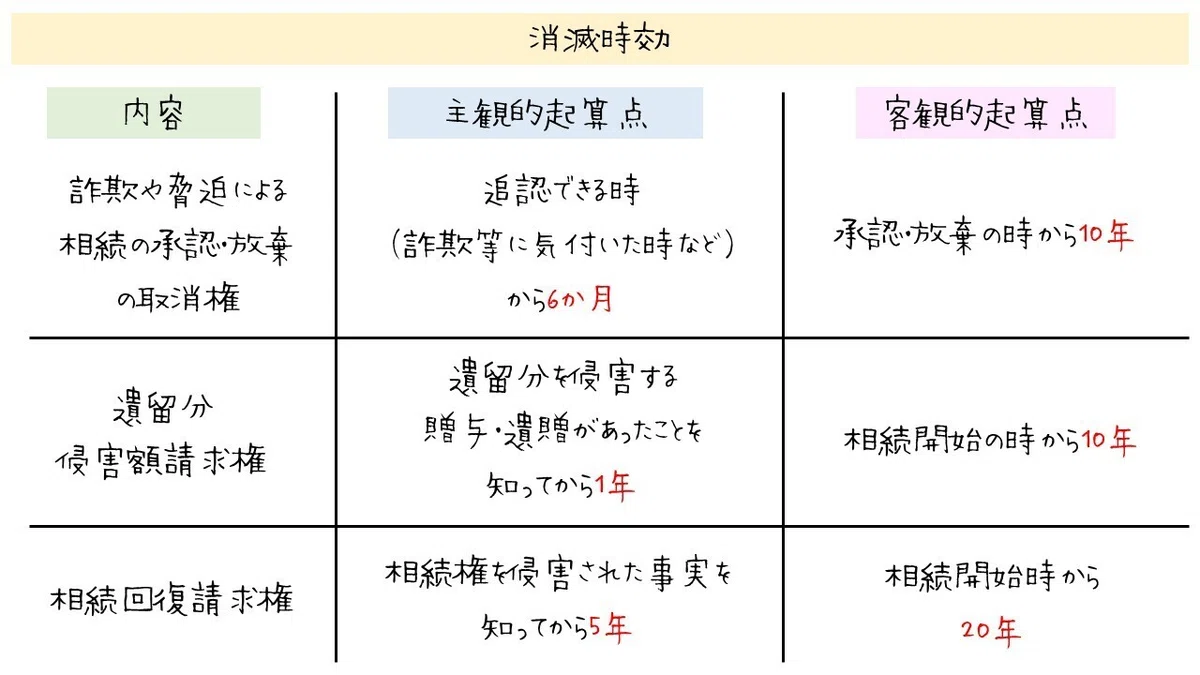 消滅時効

| 内容 | 主観的起算点 | 客観的起算点 |
|---|---|---|
| 詐欺や脅迫による相続の承認・放棄の取消権 | 追認できる時（詐欺等に気付いた時など）から6か月 | 承認・放棄の時から10年 |
| 遺留分侵害額請求権 | 遺留分を侵害する贈与・遺贈があったことを知ってから1年 | 相続開始の時から10年 |
| 相続回復請求権 | 相続権を侵害された事実を知ってから5年 | 相続開始時から20年 |